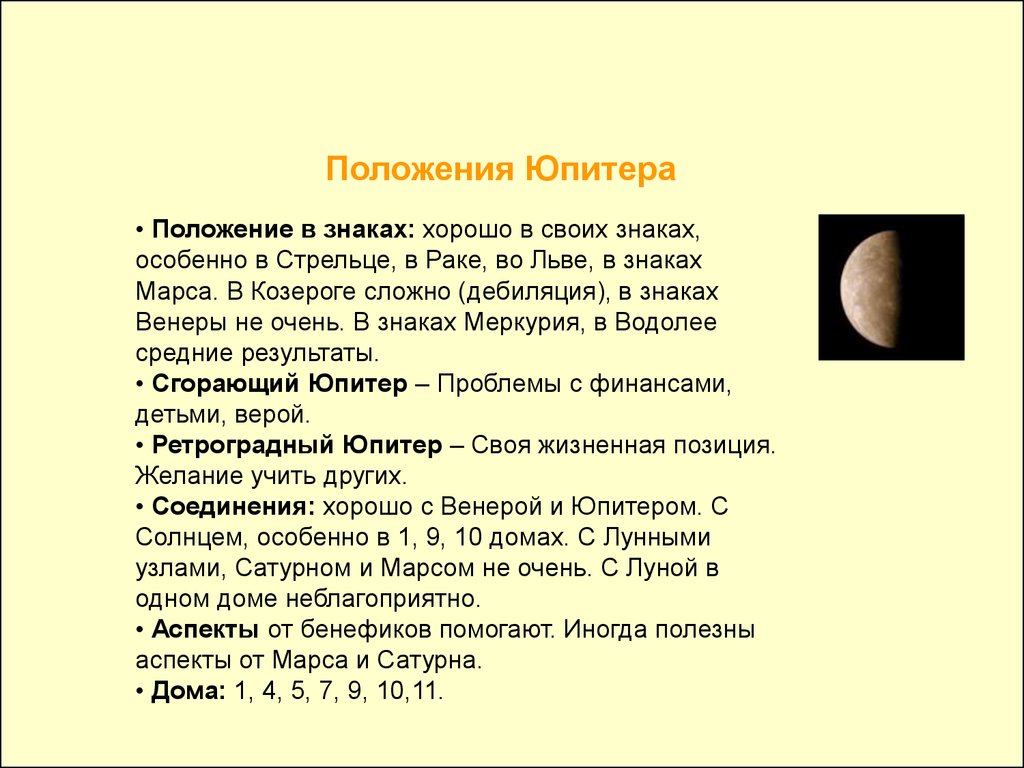 Положения Юпитера

• Положение в знаках: хорошо в своих знаках, особенно в Стрельце, в Раке, во Льве, в знаках Марса. В Козероге сложно (дебиляция), в знаках Венеры не очень. В знаках Меркурия, в Водолее средние результаты.
• Сгорающий Юпитер – Проблемы с финансами, детьми, верой.
• Ретроградный Юпитер – Своя жизненная позиция. Желание учить других.
• Соединения: хорошо с Венерой и Юпитером. С Солнцем, особенно в 1, 9, 10 домах. С Лунными узлами, Сатурном и Марсом не очень. С Луной в одном доме неблагоприятно.
• Аспекты от бенефиков помогают. Иногда полезны аспекты от Марса и Сатурна.
• Дома: 1, 4, 5, 7, 9, 10,11.